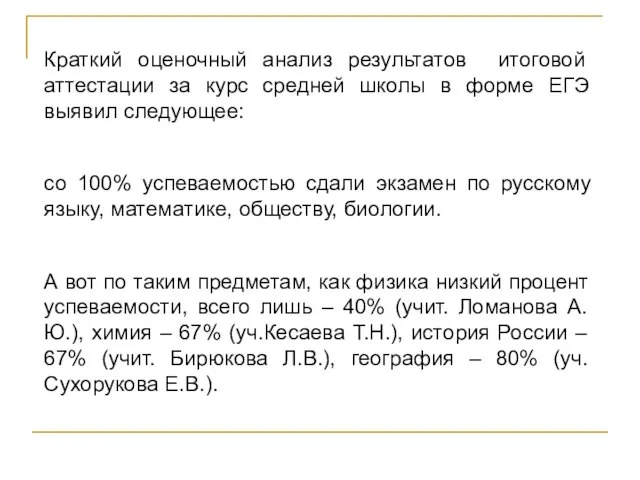 Краткий оценочный анализ результатов итоговой аттестации за курс средней школы в форме ЕГЭ выявил следующее:

со 100% успеваемостью сдали экзамен по русскому языку, математике, обществу, биологии.

А вот по таким предметам, как физика низкий процент успеваемости, всего лишь – 40% (учит. Ломанова А. Ю.), химия – 67% (уч.Кесаева Т.Н.), история России – 67% (учит. Бирюкова Л.В.), география – 80% (уч. Сухорукова Е.В.).